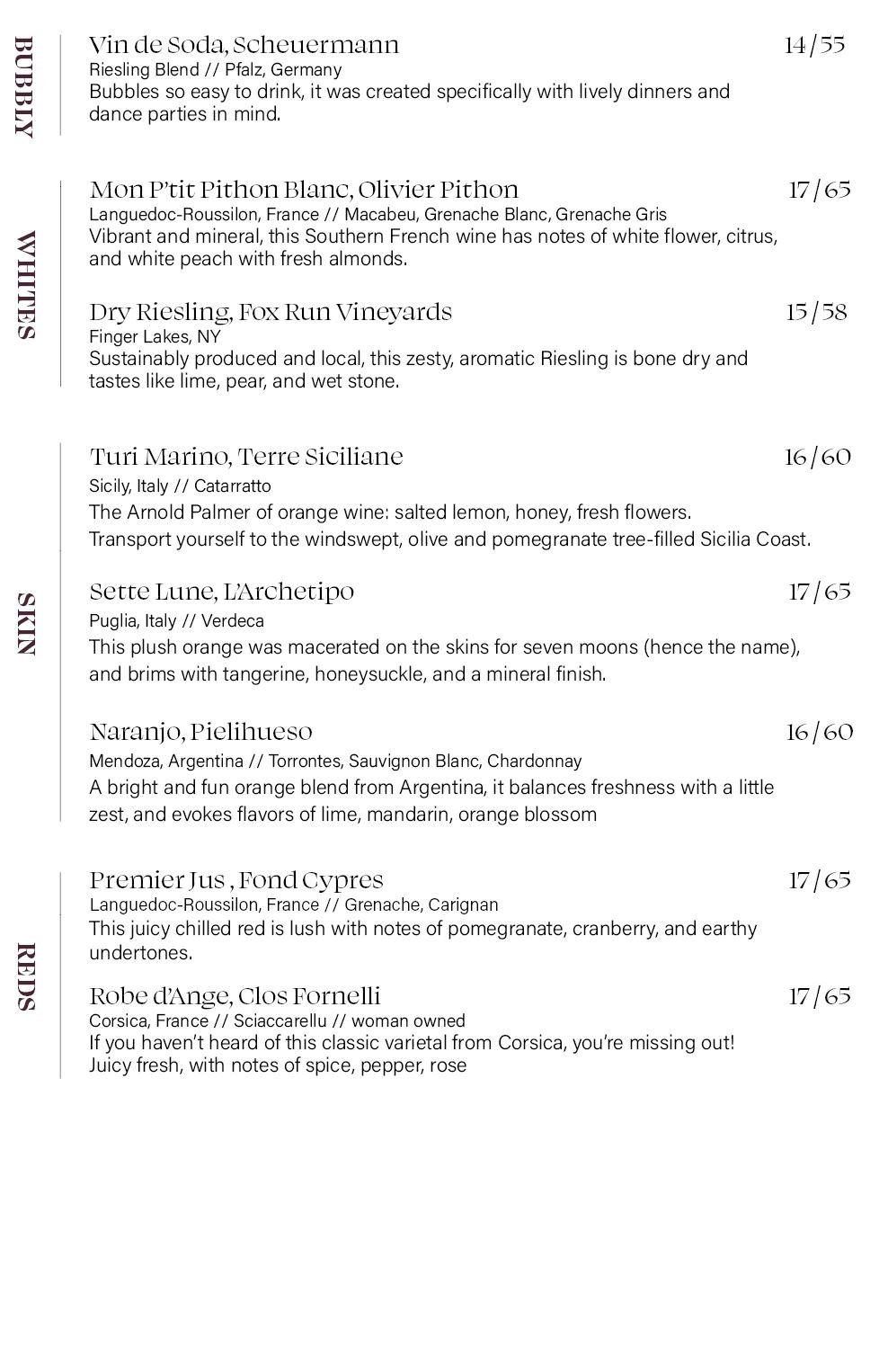 BUBBLY

Vin de Soda, Scheuermann 14/55
Riesling Blend // Pfalz, Germany
Bubbles so easy to drink, it was created specifically with lively dinners and dance parties in mind.

WHITES

Mon P'tit Pithon Blanc, Olivier Pithon 17/65
Languedoc-Roussilon, France // Macabeu, Grenache Blanc, Grenache Gris
Vibrant and mineral, this Southern French wine has notes of white flower, citrus, and white peach with fresh almonds.

Dry Riesling, Fox Run Vineyards 15/58
Finger Lakes, NY
Sustainably produced and local, this zesty, aromatic Riesling is bone dry and tastes like lime, pear, and wet stone.

SKIN

Turi Marino, Terre Siciliane 16/60
Sicily, Italy // Catarratto
The Arnold Palmer of orange wine: salted lemon, honey, fresh flowers.
Transport yourself to the windswept, olive and pomegranate tree-filled Sicilia Coast.

Sette Lune, L'Archetipo 17/65
Puglia, Italy // Verdeca
This plush orange was macerated on the skins for seven moons (hence the name), and brims with tangerine, honeysuckle, and a mineral finish.

Naranjo, Pielihueso 16/60
Mendoza, Argentina // Torrontes, Sauvignon Blanc, Chardonnay
A bright and fun orange blend from Argentina, it balances freshness with a little zest, and evokes flavors of lime, mandarin, orange blossom

REDS

Premier Jus , Fond Cypres 17/65
Languedoc-Roussilon, France // Grenache, Carignan
This juicy chilled red is lush with notes of pomegranate, cranberry, and earthy undertones.

Robe d'Ange, Clos Fornelli 17/65
Corsica, France // Sciaccarellu // woman owned
If you haven't heard of this classic varietal from Corsica, you're missing out!
Juicy fresh, with notes of spice, pepper, rose